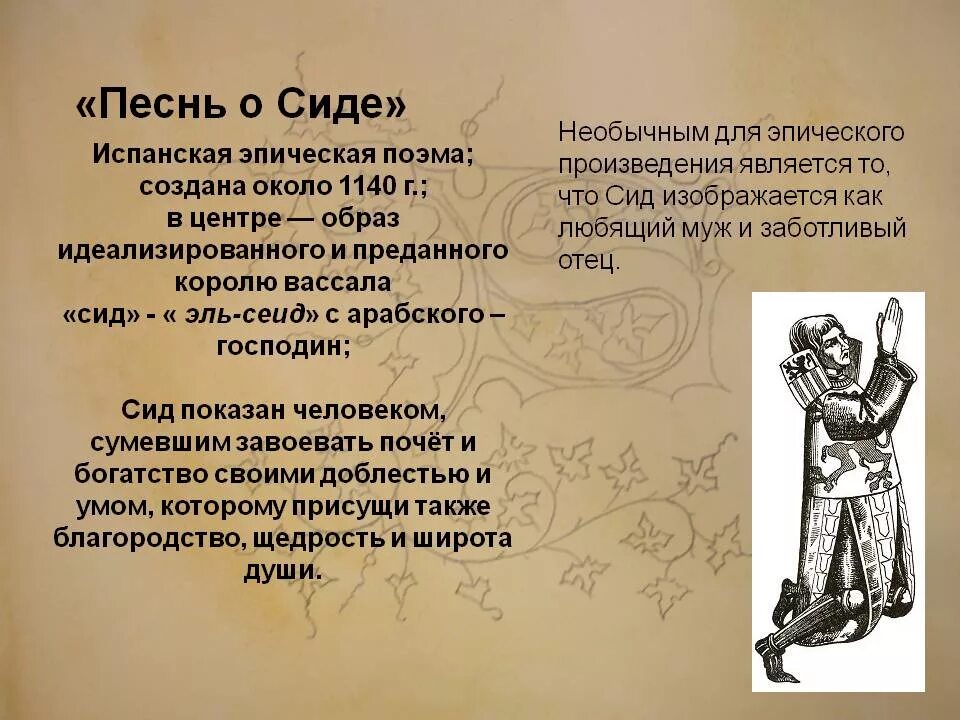 «Песнь о Сиде»

Испанская эпическая поэма; создана около 1140 г.; в центре — образ идеализированного и преданного королю вассала «сид» - « эль-сеид» с арабского – господин;

Сид показан человеком, сумевшим завоевать почёт и богатство своими доблестью и умом, которому присущи также благородство, щедрость и широта души.

Необычным для эпического произведения является то, что Сид изображается как любящий муж и заботливый отец.